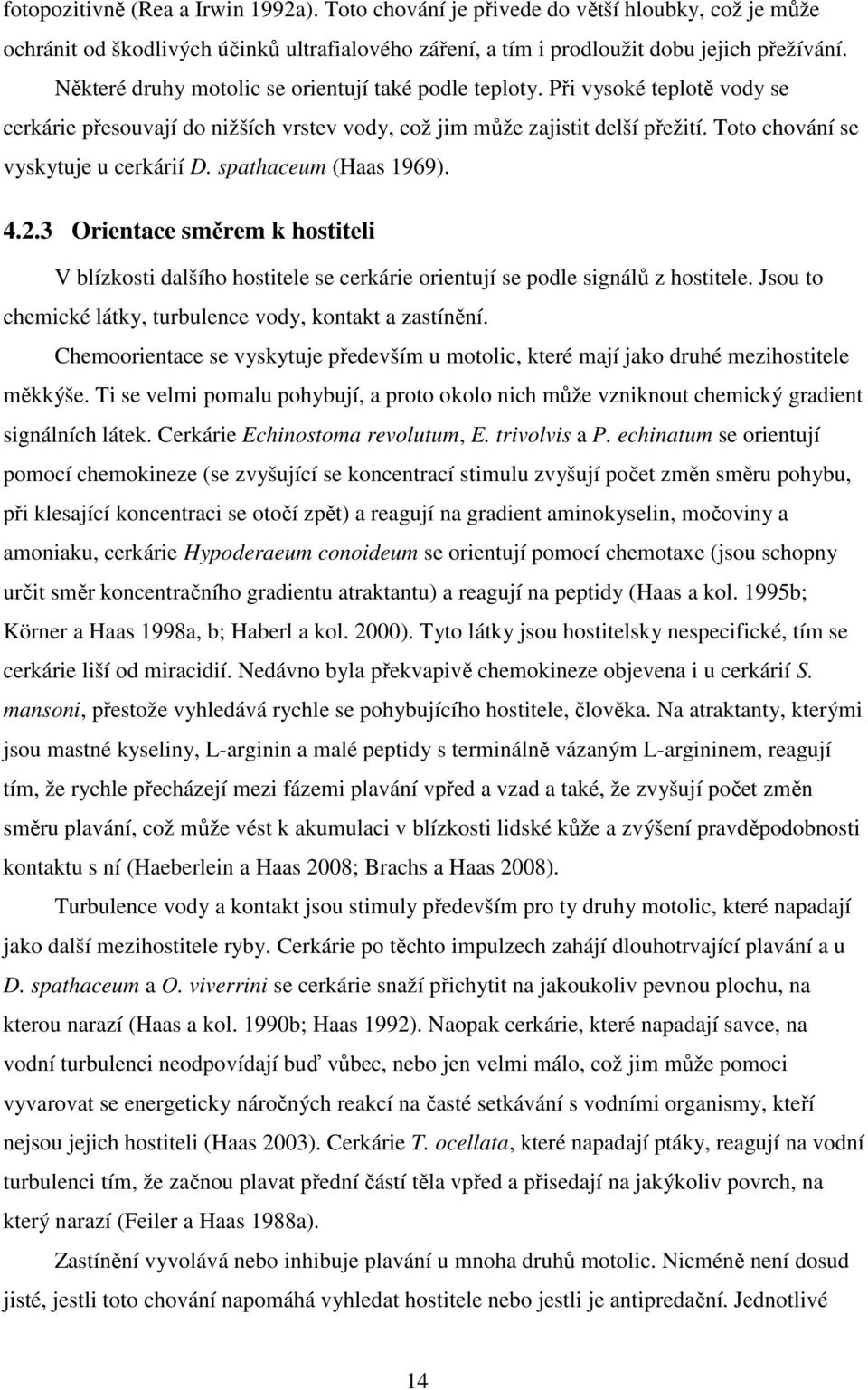 fotopozitivně (Rea a Irwin 1992a). Toto chování je přivede do větší hloubky, což je může ochránit od škodlivých účinků ultrafialového záření, a tím i prodloužit dobu jejich přežívání.

Některé druhy motolic se orientují také podle teploty. Při vysoké teplotě vody se cerkárie přesouvají do nižších vrstev vody, což jim může zajistit delší přežití. Toto chování se vyskytuje u cerkárií D. spathaceum (Haas 1969).

4.2.3 Orientace směrem k hostiteli

V blízkosti dalšího hostitele se cerkárie orientují se podle signálů z hostitele. Jsou to chemické látky, turbulence vody, kontakt a zastínění.

Chemoorientace se vyskytuje především u motolic, které mají jako druhé mezihostitele měkkýše. Ti se velmi pomalu pohybují, a proto okolo nich může vzniknout chemický gradient signálních látek. Cerkárie Echinostoma revolutum, E. trivolvis a P. echinatum se orientují pomocí chemokineze (se zvyšující se koncentrací stimulu zvyšují počet změn směru pohybu, při klesající koncentraci se otočí zpět) a reagují na gradient aminokyselin, močoviny a amoniaku, cerkárie Hypoderaeum conoideum se orientují pomocí chemotaxe (jsou schopny určit směr koncentračního gradientu atraktantu) a reagují na peptidy (Haas a kol. 1995b; Körner a Haas 1998a, b; Haberl a kol. 2000). Tyto látky jsou hostitelsky nespecifické, tím se cerkárie liší od miracidií. Nedávno byla překvapivě chemokineze objevena i u cerkárií S. mansoni, přestože vyhledává rychle se pohybujícího hostitele, člověka. Na atraktanty, kterými jsou mastné kyseliny, L-arginin a malé peptidy s terminálně vázaným L-argininem, reagují tím, že rychle přecházejí mezi fázemi plavání vpřed a vzad a také, že zvyšují počet změn směru plavání, což může vést k akumulaci v blízkosti lidské kůže a zvýšení pravděpodobnosti kontaktu s ní (Haeberlein a Haas 2008; Brachs a Haas 2008).

Turbulence vody a kontakt jsou stimuly především pro ty druhy motolic, které napadají jako další mezihostitele ryby. Cerkárie po těchto impulzech zahájí dlouhotrvající plavání a u D. spathaceum a O. viverrini se cerkárie snaží přichytit na jakoukoliv pevnou plochu, na kterou narazí (Haas a kol. 1990b; Haas 1992). Naopak cerkárie, které napadají savce, na vodní turbulenci neodpovídají buď vůbec, nebo jen velmi málo, což jim může pomoci vyvarovat se energeticky náročných reakcí na časté setkávání s vodními organismy, kteří nejsou jejich hostiteli (Haas 2003). Cerkárie T. ocellata, které napadají ptáky, reagují na vodní turbulenci tím, že začnou plavat přední částí těla vpřed a přisedají na jakýkoliv povrch, na který narazí (Feiler a Haas 1988a).

Zastínění vyvolává nebo inhibuje plavání u mnoha druhů motolic. Nicméně není dosud jisté, jestli toto chování napomáhá vyhledat hostitele nebo jestli je antipredační. Jednotlivé

14